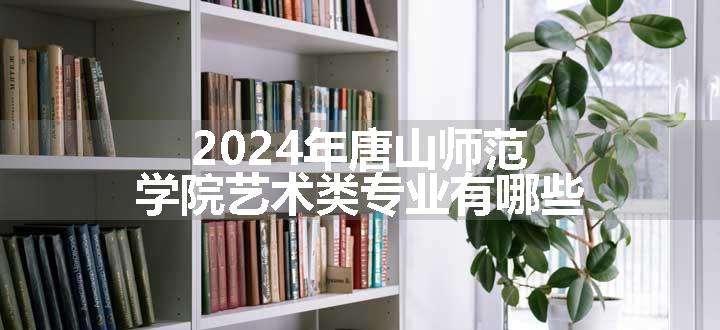 2024年唐山师范学院艺术类专业有哪些